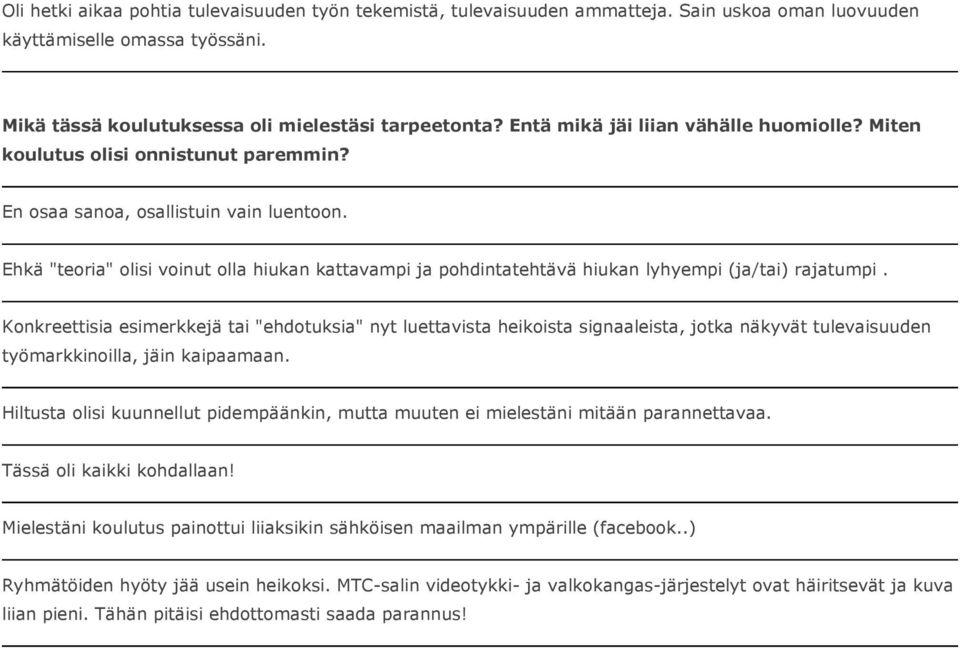 Oli hetki aikaa pohtia tulevaisuuden työn tekemistä, tulevaisuuden ammatteja. Sain uskoa oman luovuuden käyttämiselle omassa työssäni.

Mikä tässä koulutuksessa oli mielestäsi tarpeetonta? Entä mikä jäi liian vähälle huomiolle? Miten koulutus olisi onnistunut paremmin?

En osaa sanoa, osallistuin vain luentoon.

Ehkä "teoria" olisi voinut olla hiukan kattavampi ja pohdintatehtävä hiukan lyhyempi (ja/tai) rajatumpi .

Konkreettisia esimerkkejä tai "ehdotuksia" nyt luettavista heikoista signaaleista, jotka näkyvät tulevaisuuden työmarkkinoilla, jäin kaipaamaan.

Hiltusta olisi kuunnellut pidempäänkin, mutta muuten ei mielestäni mitään parannettavaa.

Tässä oli kaikki kohdallaan!

Mielestäni koulutus painottui liiaksikin sähköisen maailman ympärille (facebook..)

Ryhmätöiden hyöty jää usein heikoksi. MTC-salin videotykki- ja valkokangas-järjestelyt ovat häiritsevät ja kuva liian pieni. Tähän pitäisi ehdottomasti saada parannus!